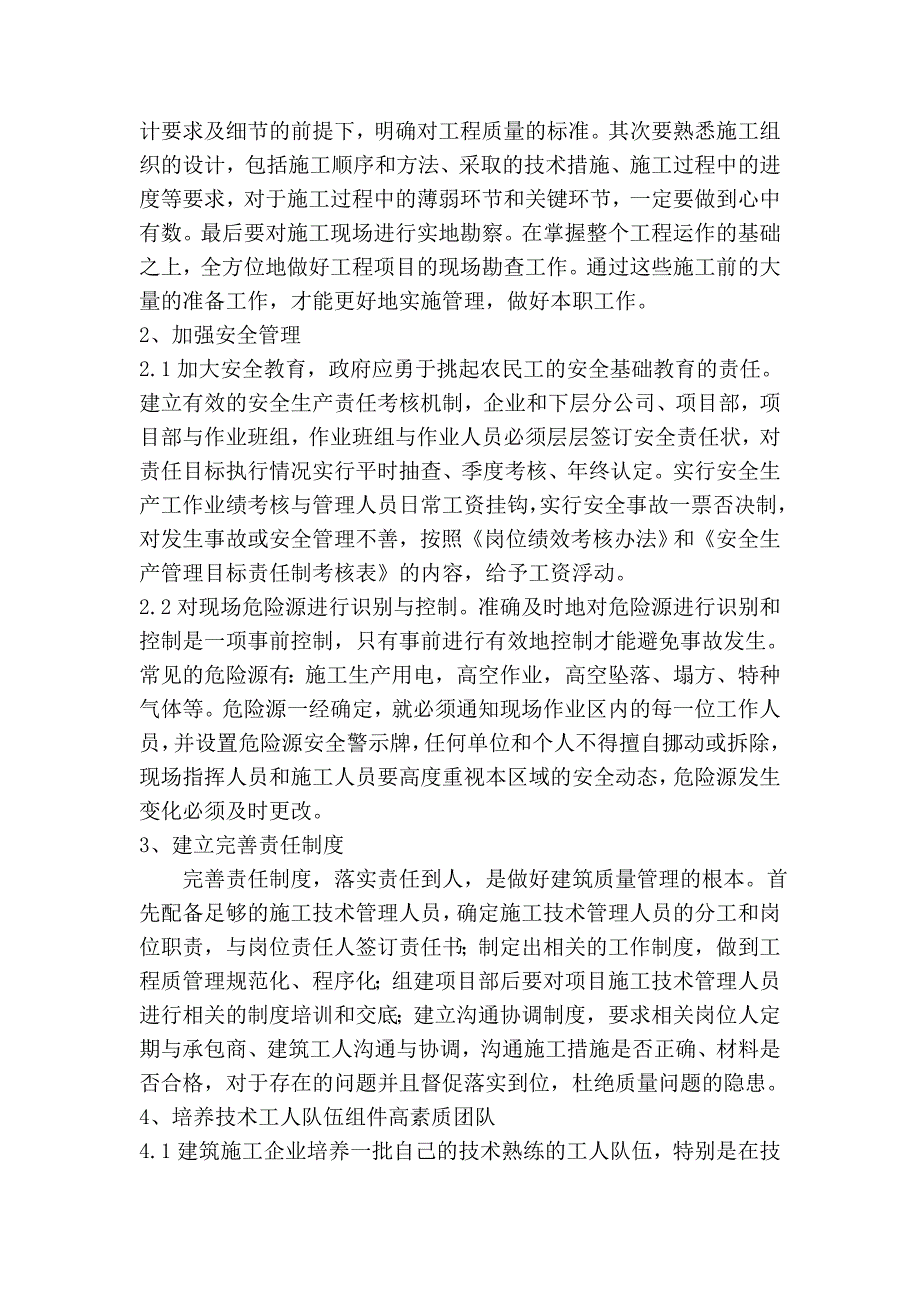 计要求及细节的前提下，明确对工程质量的标准。其次要熟悉施工组织的设计，包括施工顺序和方法、采取的技术措施、施工过程中的进度等要求，对于施工过程中的薄弱环节和关键环节，一定要做到心中有数。最后要对施工现场进行实地勘察。在掌握整个工程运作的基础之上，全方位地做好工程项目的现场勘查工作。通过这些施工前的大量的准备工作，才能更好地实施管理，做好本职工作。

2、加强安全管理

2.1 加大安全教育，政府应勇于挑起农民工的安全基础教育的责任。建立有效的安全生产责任考核机制，企业和下层分公司、项目部，项目部与作业班组，作业班组与作业人员必须层层签订安全责任状，对责任目标执行情况实行平时抽查、季度考核、年终认定。实行安全生产工作业绩考核与管理人员日常工资挂钩，实行安全事故一票否决制，对发生事故或安全管理不善，按照《岗位绩效考核办法》和《安全生产管理目标责任制考核表》的内容，给予工资浮动。

2.2 对现场危险源进行识别与控制。准确及时地对危险源进行识别和控制是一项事前控制，只有事前进行有效地控制才能避免事故发生。常见的危险源有：施工生产用电，高空作业，高空坠落、塌方、特种气体等。危险源一经确定，就必须通知现场作业区内的每一位工作人员，并设置危险源安全警示牌，任何单位和个人不得擅自挪动或拆除，现场指挥人员和施工人员要高度重视本区域的安全动态，危险源发生变化必须及时更改。

3、建立完善责任制度

完善责任制度，落实责任到人，是做好建筑质量管理的根本。首先配备足够的施工技术管理人员，确定施工技术管理人员的分工和岗位职责，与岗位责任人签订责任书；制定出相关的工作制度，做到工程质管理规范化、程序化；组建项目部后要对项目施工技术管理人员进行相关的制度培训和交底；建立沟通协调制度，要求相关岗位人定期与承包商、建筑工人沟通与协调，沟通施工措施是否正确、材料是否合格，对于存在的问题并且督促落实到位，杜绝质量问题的隐患。

4、培养技术工人队伍组件高素质团队

4.1 建筑施工企业培养一批自己的技术熟练的工人队伍，特别是在技